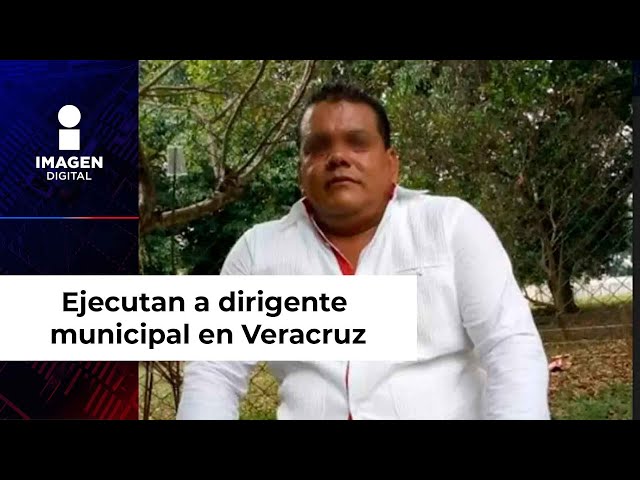 IMAGEN
DIGITAL

Ejecutan a dirigente municipal en Veracruz